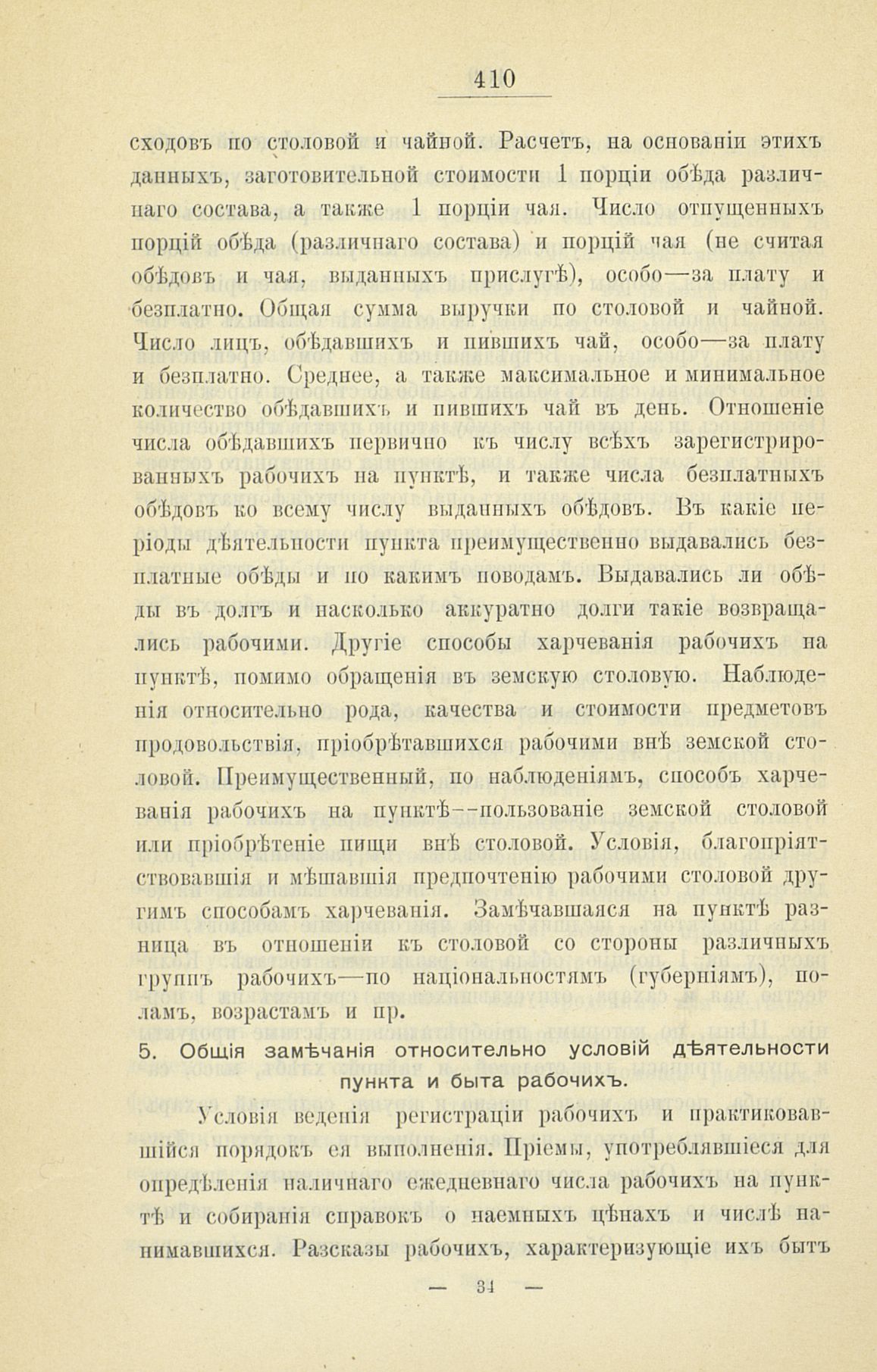 410

сходовъ по столовой и чайной. Расчетъ, на основаніи этихъ данныхъ, заготовительной стоимости 1 порціи обѣда различнаго состава, а также 1 порціи чая. Число отпущенныхъ порцій обѣда (различнаго состава) и порцій чая (не считая обѣдовъ и чая, выданныхъ прислугѣ), особо—за плату и безплатно. Общая сумма выручки по столовой и чайной. Число лицъ, обѣдавшихъ и пившихъ чай, особо—за плату и безплатно. Среднее, а также максимальное и минимальное количество обѣдавшихъ и пившихъ чай въ день. Отношеніе числа обѣдавшихъ первично къ числу всѣхъ зарегистрированныхъ рабочихъ на пунктѣ, и также числа безплатныхъ обѣдовъ ко всему числу выданныхъ обѣдовъ. Въ какіе періоды дѣятельности пункта преимущественно выдавались безплатные обѣды и по какимъ поводамъ. Выдавались ли обѣды въ долгъ и насколько аккуратно долги такіе возвращались рабочими. Другіе способы харчеванія рабочихъ на пунктѣ, помимо обращенія въ земскую столовую. Наблюденія относительно рода, качества и стоимости предметовъ продовольствія, пріобрѣтавшихся рабочими внѣ земской столовой. Преимущественный, по наблюденіямъ, способъ харчеванія рабочихъ на пунктѣ--пользованіе земской столовой или пріобрѣтеніе пищи внѣ столовой. Условія, благопріятствовавшія и мѣшавшія предпочтенію рабочими столовой другимъ способамъ харчеванія. Замѣчавшаяся на пунктѣ разница въ отношеніи къ столовой со стороны различныхъ группъ рабочихъ—по національностямъ (губерніямъ), поламъ, возрастамъ и пр.

5. Общія замѣчанія относительно условій дѣятельности пункта и быта рабочихъ.

Условія веденія регистраціи рабочихъ и практиковавшійся порядокъ ея выполненія. Пріемы, употреблявшіеся для опредѣленія наличнаго ежедневнаго числа рабочихъ на пунктѣ и собиранія справокъ о наемныхъ цѣнахъ и числѣ нанимавшихся. Разсказы рабочихъ, характеризующіе ихъ бытъ

— 34 —